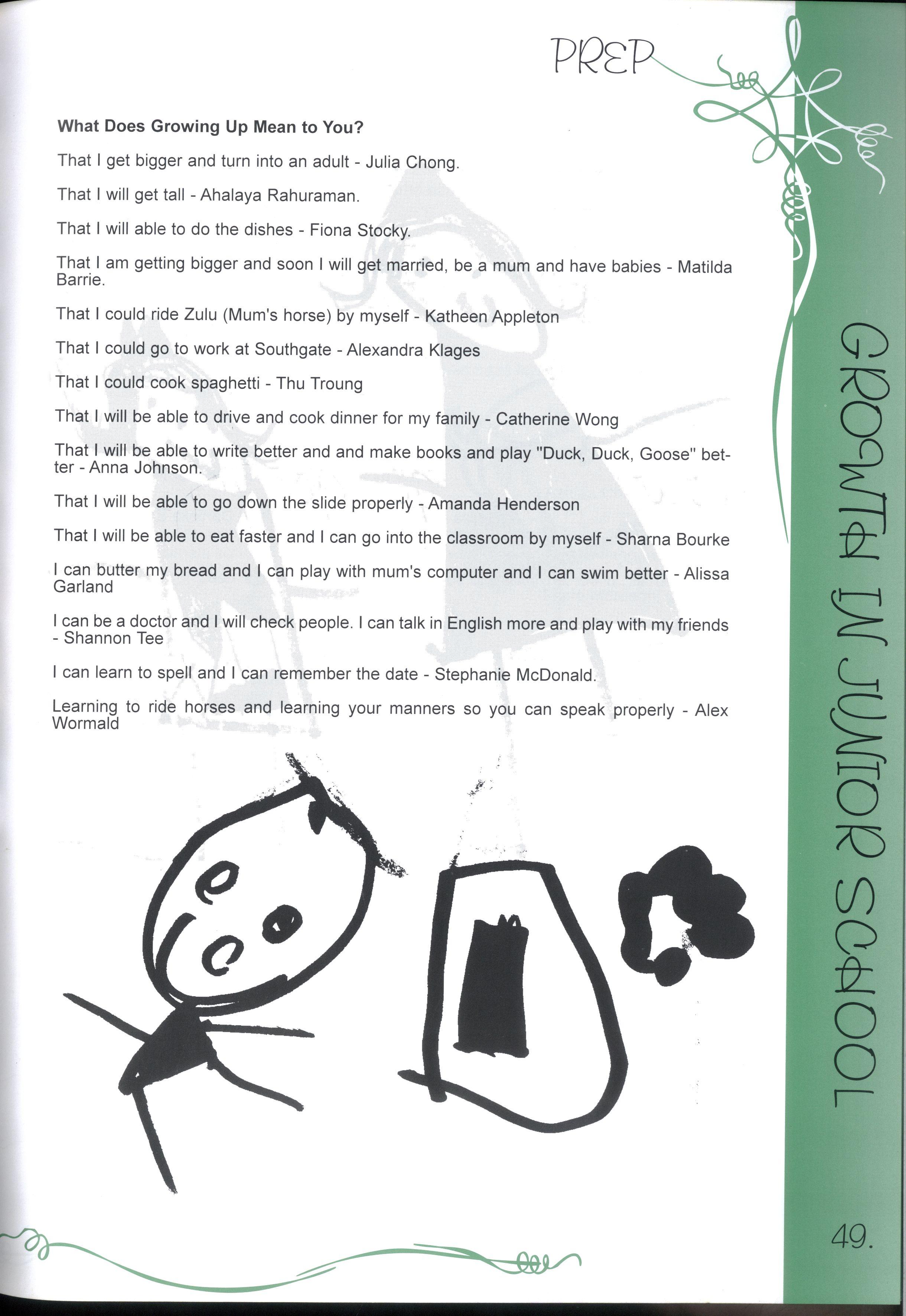 PREP

What Does Growing Up Mean to You?

That I get bigger and turn into an adult - Julia Chong.

That I will get tall - Ahalaya Rahuraman.

That I will able to do the dishes - Fiona Stocky.

That I am getting bigger and soon I will get married, be a mum and have babies - Matilda Barrie.

That I could ride Zulu (Mum's horse) by myself - Katheen Appleton

That I could go to work at Southgate - Alexandra Klages

That I could cook spaghetti - Thu Troung

That I will be able to drive and cook dinner for my family - Catherine Wong

That I will be able to write better and and make books and play "Duck, Duck, Goose" better - Anna Johnson.

That I will be able to go down the slide properly - Amanda Henderson

That I will be able to eat faster and I can go into the classroom by myself - Sharna Bourke

I can butter my bread and I can play with mum's computer and I can swim better - Alissa Garland

I can be a doctor and I will check people. I can talk in English more and play with my friends - Shannon Tee

I can learn to spell and I can remember the date - Stephanie McDonald.

Learning to ride horses and learning your manners so you can speak properly - Alex Wormald

GROWTH IN JUNIOR SCHOOL

49.